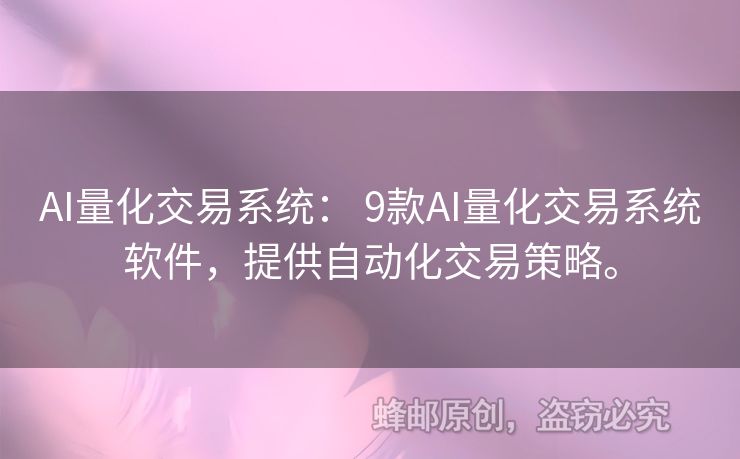 AI量化交易系统： 9款AI量化交易系统软件，提供自动化交易策略。

蜂邮原创，盗窃必究